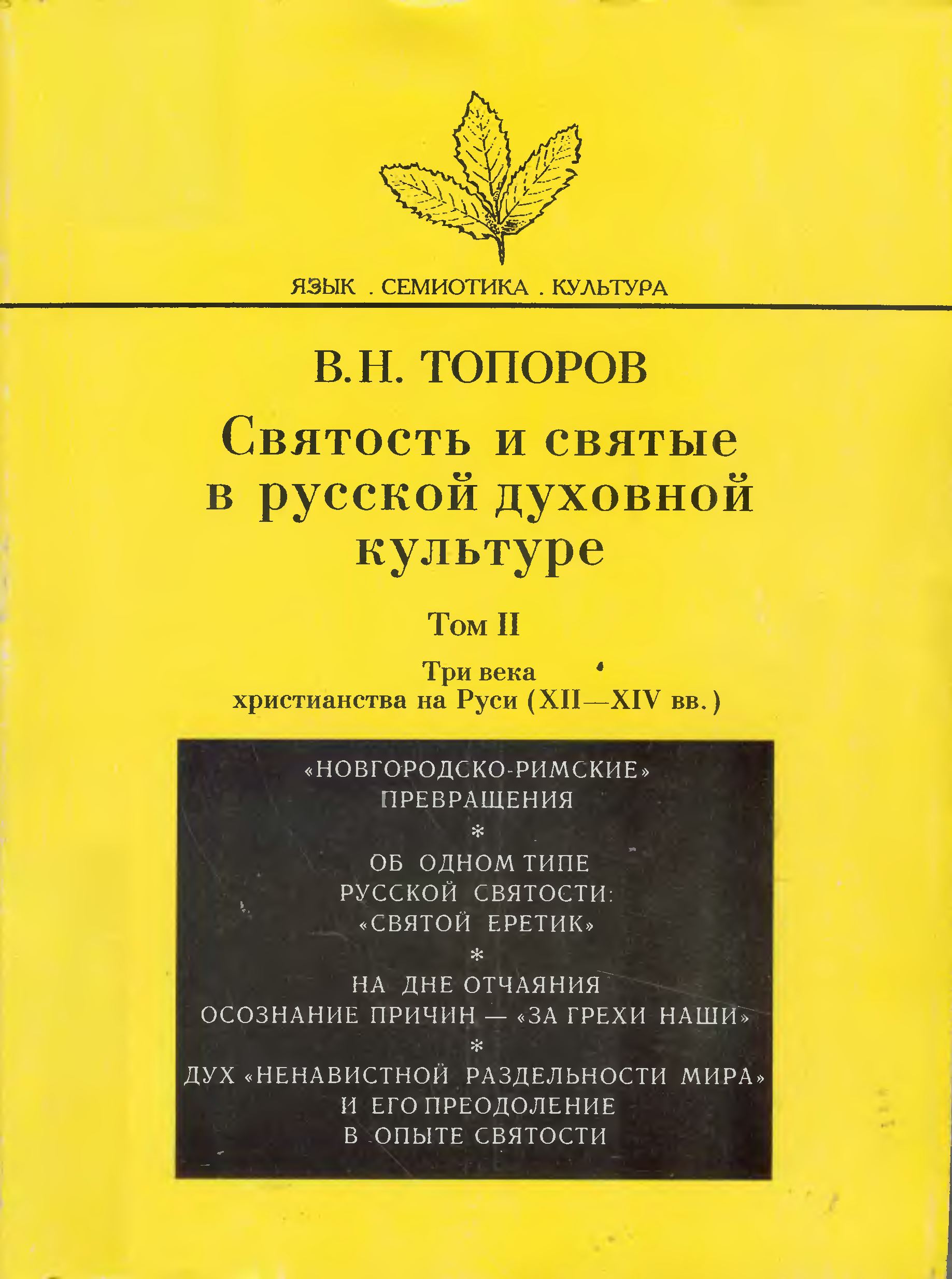 ЯЗЫК . СЕМИОТИКА . КУЛЬТУРА

В.Н. ТОПОРОВ

Святость и святые в русской духовной культуре

Том II

Три века христианства на Руси (XII—XIV вв.)

«НОВГОРОДСКО-РИМСКИЕ» ПРЕВРАЩЕНИЯ

*

ОБ ОДНОМ ТИПЕ РУССКОЙ СВЯТОСТИ: «СВЯТОЙ ЕРЕТИК»

*

НА ДНЕ ОТЧАЯНИЯ
ОСОЗНАНИЕ ПРИЧИН — «ЗА ГРЕХИ НАШИ»

*

ДУХ «НЕНАВИСТНОЙ РАЗДЕЛЬНОСТИ МИРА» И ЕГО ПРЕОДОЛЕНИЕ В ОПЫТЕ СВЯТОСТИ